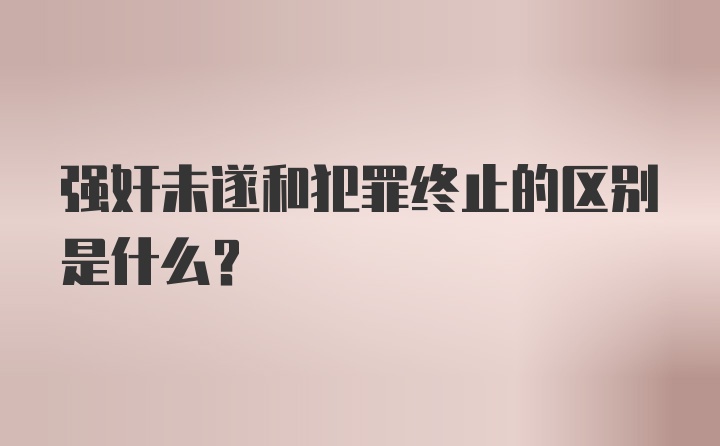 强奸未遂和犯罪终止的区别是什么?